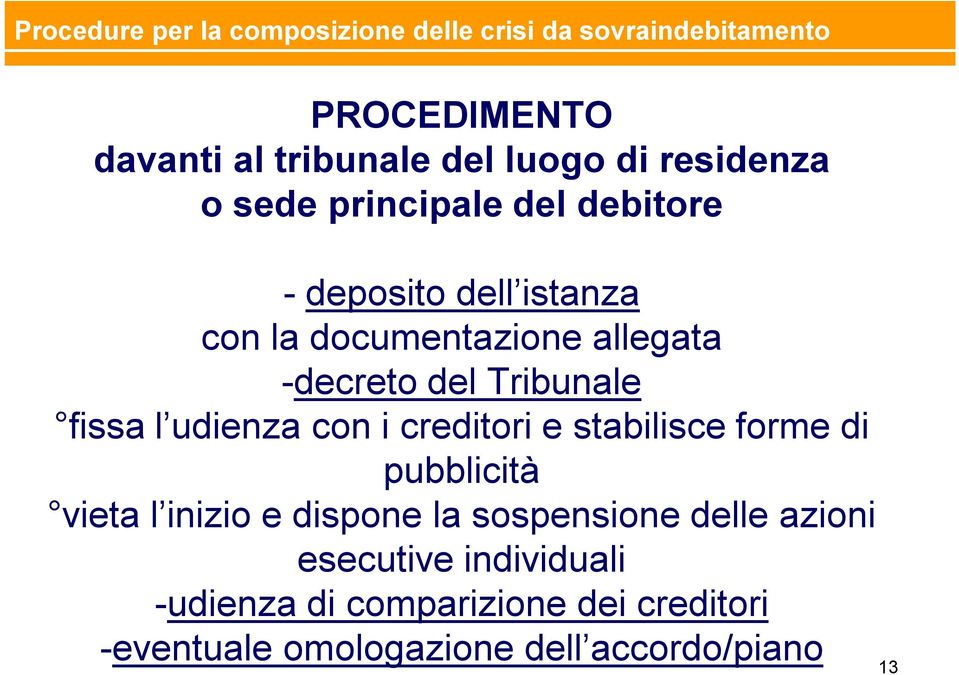 Procedure per la composizione delle crisi da sovraindebitamento

PROCEDIMENTO
davanti al tribunale del luogo di residenza
o sede principale del debitore

- deposito dell’istanza
con la documentazione allegata
-decreto del Tribunale
°fissa l’udienza con i creditori e stabilisce forme di pubblicità
°vieta l’inizio e dispone la sospensione delle azioni esecutive individuali
-udienza di comparizione dei creditori
-eventuale omologazione dell’accordo/piano

13